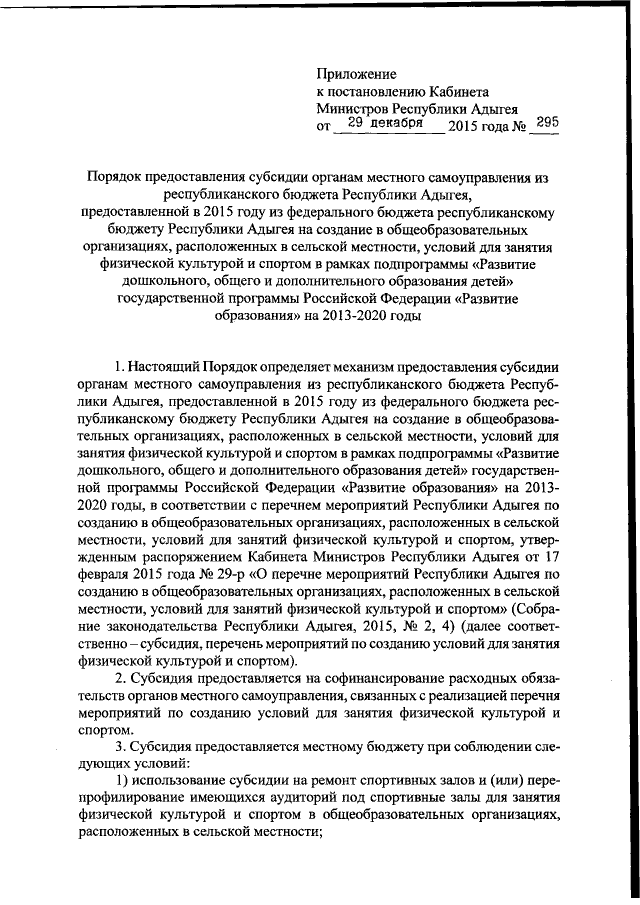 Приложение
к постановлению Кабинета
Министров Республики Адыгея
от 29 декабря 2015 года № 295

Порядок предоставления субсидии органам местного самоуправления из республиканского бюджета Республики Адыгея, предоставленной в 2015 году из федерального бюджета республиканскому бюджету Республики Адыгея на создание в общеобразовательных организациях, расположенных в сельской местности, условий для занятия физической культурой и спортом в рамках подпрограммы «Развитие дошкольного, общего и дополнительного образования детей» государственной программы Российской Федерации «Развитие образования» на 2013-2020 годы

1. Настоящий Порядок определяет механизм предоставления субсидии органам местного самоуправления из республиканского бюджета Республики Адыгея, предоставленной в 2015 году из федерального бюджета республиканскому бюджету Республики Адыгея на создание в общеобразовательных организациях, расположенных в сельской местности, условий для занятия физической культурой и спортом в рамках подпрограммы «Развитие дошкольного, общего и дополнительного образования детей» государственной программы Российской Федерации «Развитие образования» на 2013-2020 годы, в соответствии с перечнем мероприятий Республики Адыгея по созданию в общеобразовательных организациях, расположенных в сельской местности, условий для занятий физической культурой и спортом, утвержденным распоряжением Кабинета Министров Республики Адыгея от 17 февраля 2015 года № 29-р «О перечне мероприятий Республики Адыгея по созданию в общеобразовательных организациях, расположенных в сельской местности, условий для занятий физической культурой и спортом» (Собрание законодательства Республики Адыгея, 2015, № 2, 4) (далее соответственно – субсидия, перечень мероприятий по созданию условий для занятия физической культурой и спортом).

2. Субсидия предоставляется на софинансирование расходных обязательств органов местного самоуправления, связанных с реализацией перечня мероприятий по созданию условий для занятия физической культурой и спортом.

3. Субсидия предоставляется местному бюджету при соблюдении следующих условий:

1) использование субсидии на ремонт спортивных залов и (или) перепрофилирование имеющихся аудиторий под спортивные залы для занятия физической культурой и спортом в общеобразовательных организациях, расположенных в сельской местности;